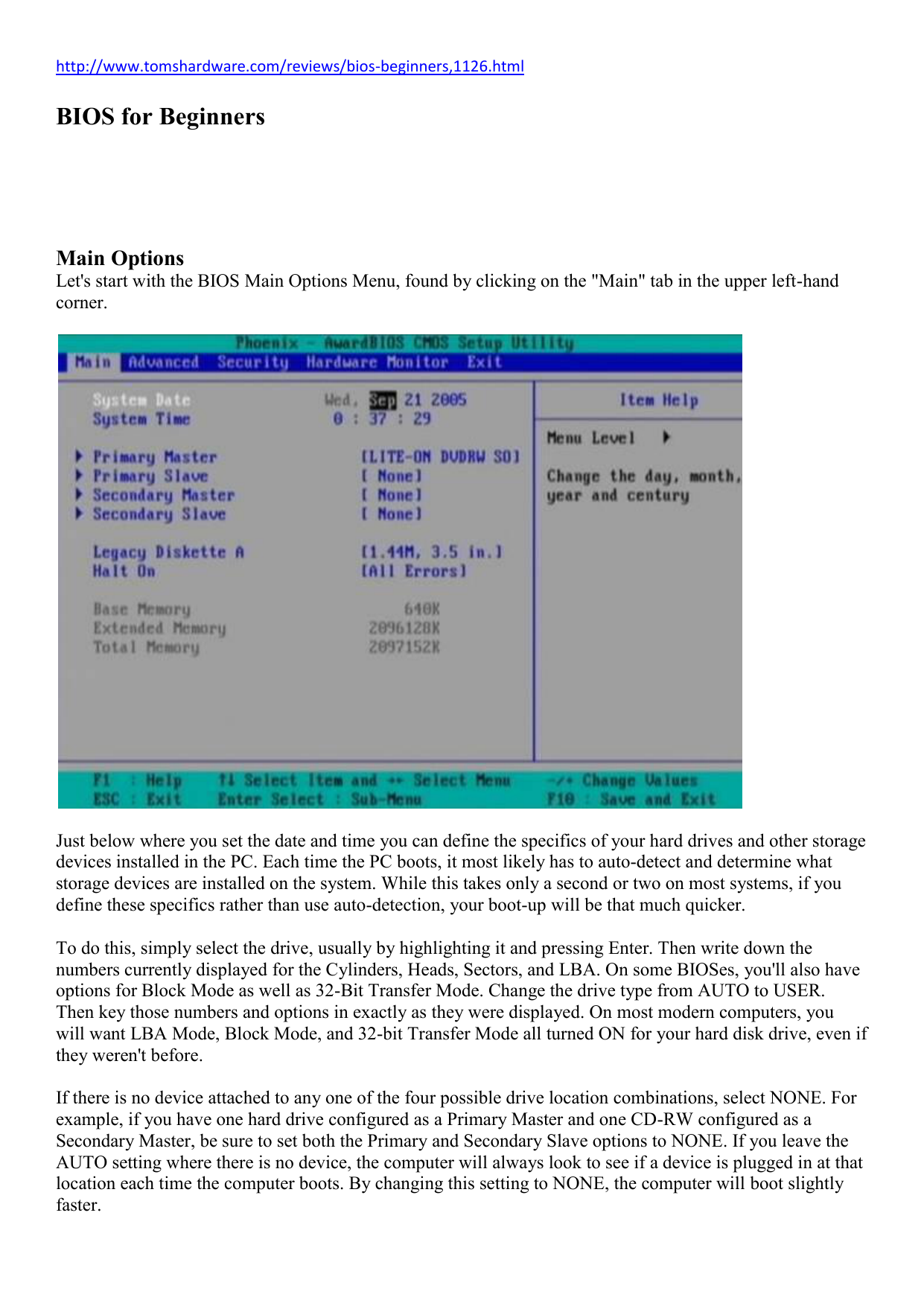 http://www.tomshardware.com/reviews/bios-beginners,1126.html

BIOS for Beginners

Main Options
Let's start with the BIOS Main Options Menu, found by clicking on the "Main" tab in the upper left-hand corner.

Phoenix - AwardBIOS CMOS Setup Utility
Main Advanced Security Hardware Monitor Exit

System Date Wed, Sep 21 2005
System Time 0 : 37 : 29

Primary Master [LITE-ON DVDRW SO]
Primary Slave [ None]
Secondary Master [ None]
Secondary Slave [ None]

Legacy Diskette A [1.44M, 3.5 in.]
Halt On [All Errors]

Base Memory 640K
Extended Memory 2096128K
Total Memory 2097152K

Item Help

Menu Level

Change the day, month, year and century

F1 : Help ↑↓ Select Item and ↔ Select Menu -/+ Change Values
ESC : Exit Enter Select : Sub-Menu F10 : Save and Exit

Just below where you set the date and time you can define the specifics of your hard drives and other storage devices installed in the PC. Each time the PC boots, it most likely has to auto-detect and determine what storage devices are installed on the system. While this takes only a second or two on most systems, if you define these specifics rather than use auto-detection, your boot-up will be that much quicker.

To do this, simply select the drive, usually by highlighting it and pressing Enter. Then write down the numbers currently displayed for the Cylinders, Heads, Sectors, and LBA. On some BIOSes, you'll also have options for Block Mode as well as 32-Bit Transfer Mode. Change the drive type from AUTO to USER. Then key those numbers and options in exactly as they were displayed. On most modern computers, you will want LBA Mode, Block Mode, and 32-bit Transfer Mode all turned ON for your hard disk drive, even if they weren't before.

If there is no device attached to any one of the four possible drive location combinations, select NONE. For example, if you have one hard drive configured as a Primary Master and one CD-RW configured as a Secondary Master, be sure to set both the Primary and Secondary Slave options to NONE. If you leave the AUTO setting where there is no device, the computer will always look to see if a device is plugged in at that location each time the computer boots. By changing this setting to NONE, the computer will boot slightly faster.